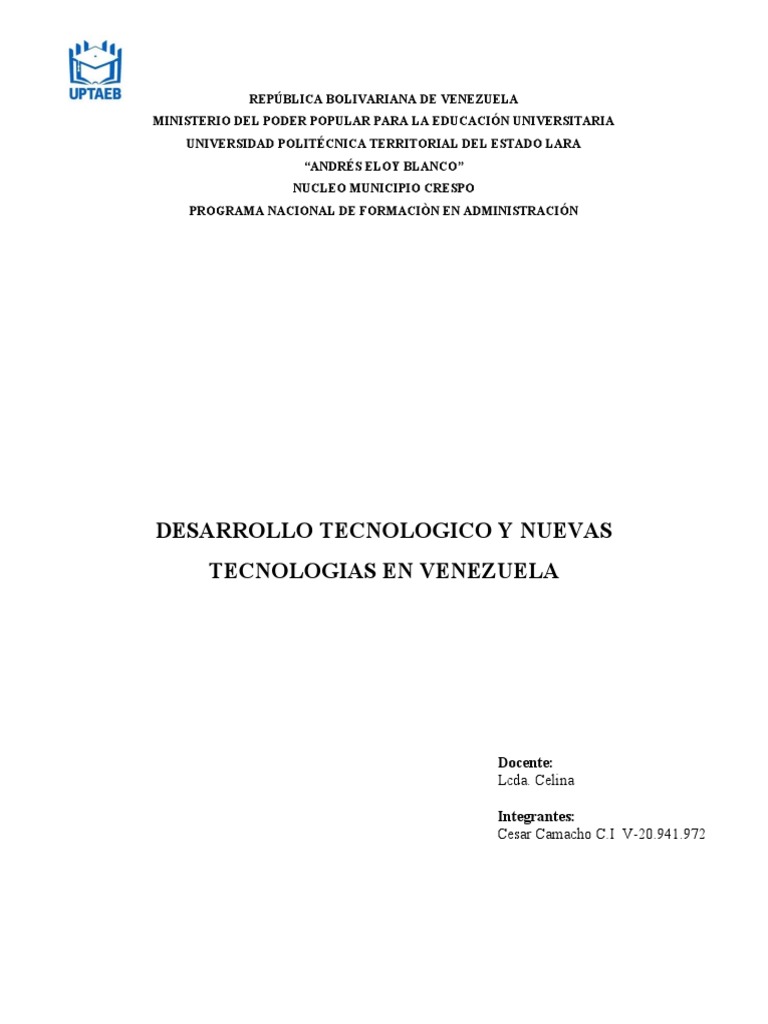 UPTAEB

REPÚBLICA BOLIVARIANA DE VENEZUELA
MINISTERIO DEL PODER POPULAR PARA LA EDUCACIÓN UNIVERSITARIA
UNIVERSIDAD POLITÉCNICA TERRITORIAL DEL ESTADO LARA
“ANDRÉS ELOY BLANCO”
NUCLEO MUNICIPIO CRESPO
PROGRAMA NACIONAL DE FORMACIÒN EN ADMINISTRACIÓN

DESARROLLO TECNOLOGICO Y NUEVAS TECNOLOGIAS EN VENEZUELA

Docente:
Lcda. Celina

Integrantes:
Cesar Camacho C.I V-20.941.972